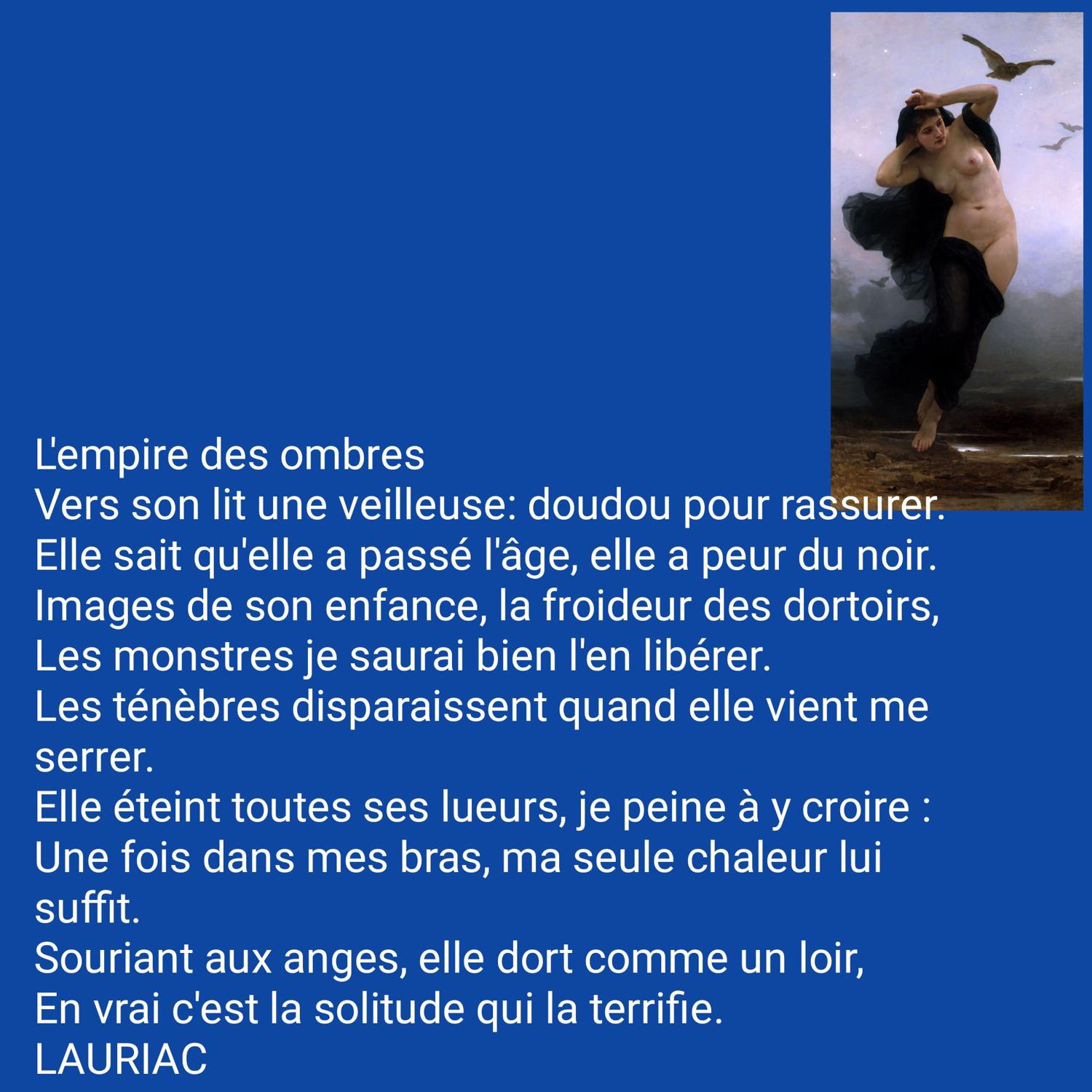 L'empire des ombres
Vers son lit une veilleuse: doudou pour rassurer.
Elle sait qu'elle a passé l'âge, elle a peur du noir.
Images de son enfance, la froideur des dortoirs,
Les monstres je saurai bien l'en libérer.
Les ténèbres disparaissent quand elle vient me serrer.
Elle éteint toutes ses lueurs, je peine à y croire :
Une fois dans mes bras, ma seule chaleur lui suffit.
Souriant aux anges, elle dort comme un loir,
En vrai c'est la solitude qui la terrifie.
LAURIAC